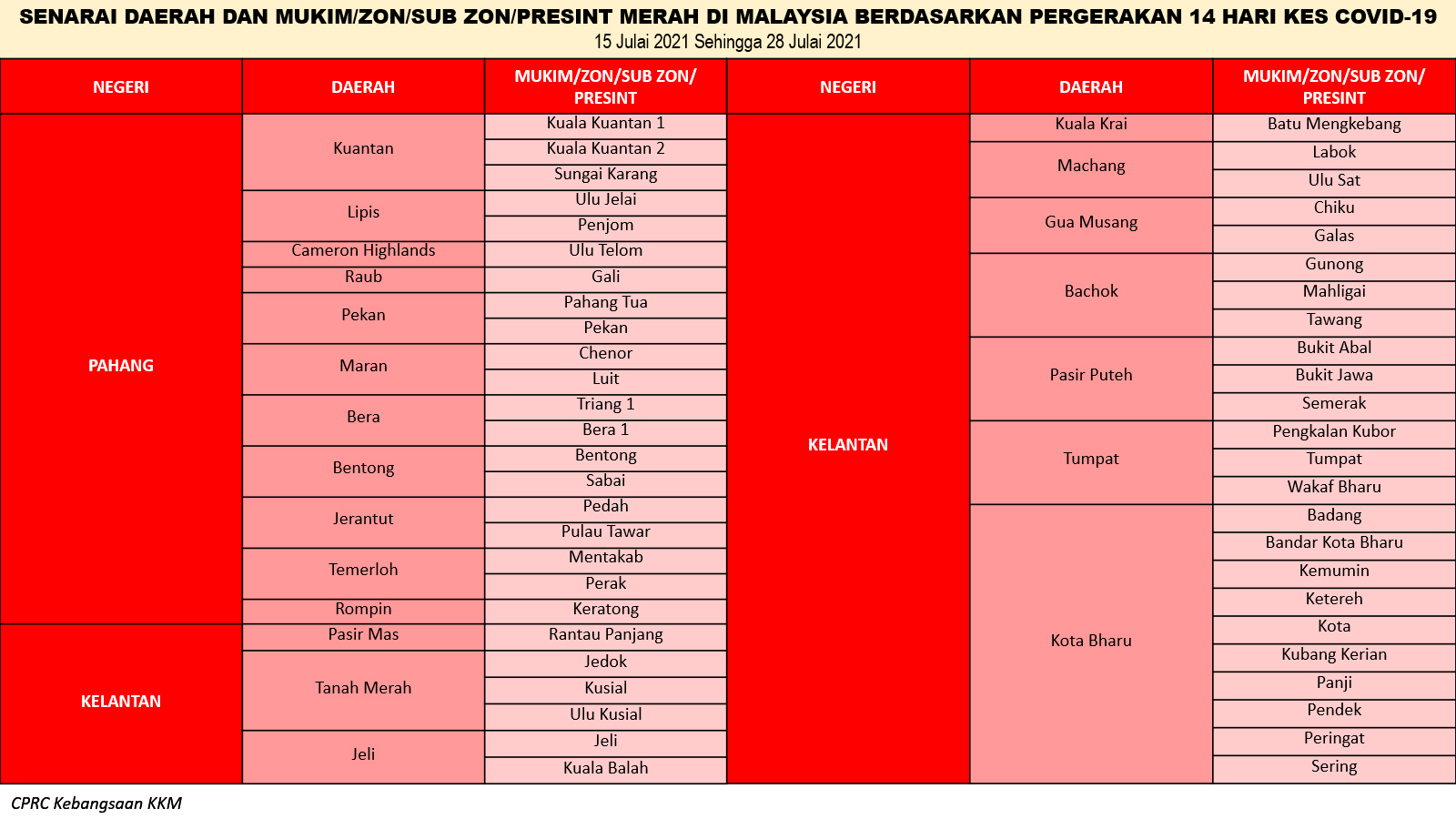 SENARAI DAERAH DAN MUKIM/ZON/SUB ZON/PRESINT MERAH DI MALAYSIA BERDASARKAN PERGERAKAN 14 HARI KES COVID-19
15 Julai 2021 Sehingga 28 Julai 2021

| NEGERI | DAERAH | MUKIM/ZON/SUB ZON/ PRESINT |
|---|---|---|
| PAHANG | Kuantan | Kuala Kuantan 1 |
| | | Kuala Kuantan 2 |
| | | Sungai Karang |
| | Lipis | Ulu Jelai |
| | | Penjom |
| | Cameron Highlands | Ulu Telom |
| | Raub | Gali |
| | Pekan | Pahang Tua |
| | | Pekan |
| | Maran | Chenor |
| | | Luit |
| | Bera | Triang 1 |
| | | Bera 1 |
| | Bentong | Bentong |
| | | Sabai |
| | Jerantut | Pedah |
| | | Pulau Tawar |
| | Temerloh | Mentakab |
| | | Perak |
| | Rompin | Keratong |
| KELANTAN | Pasir Mas | Rantau Panjang |
| | Tanah Merah | Jedok |
| | | Kusial |
| | | Ulu Kusial |
| | Jeli | Jeli |
| | | Kuala Balah |

| NEGERI | DAERAH | MUKIM/ZON/SUB ZON/ PRESINT |
|---|---|---|
| KELANTAN | Kuala Krai | Batu Mengkebang |
| | Machang | Labok |
| | | Ulu Sat |
| | Gua Musang | Chiku |
| | | Galas |
| | Bachok | Gunong |
| | | Mahligai |
| | | Tawang |
| | Pasir Puteh | Bukit Abal |
| | | Bukit Jawa |
| | | Semerak |
| | Tumpat | Pengkalan Kubor |
| | | Tumpat |
| | | Wakaf Bharu |
| | Kota Bharu | Badang |
| | | Bandar Kota Bharu |
| | | Kemumin |
| | | Ketereh |
| | | Kota |
| | | Kubang Kerian |
| | | Panji |
| | | Pendek |
| | | Peringat |
| | | Sering |

CPRC Kebangsaan KKM